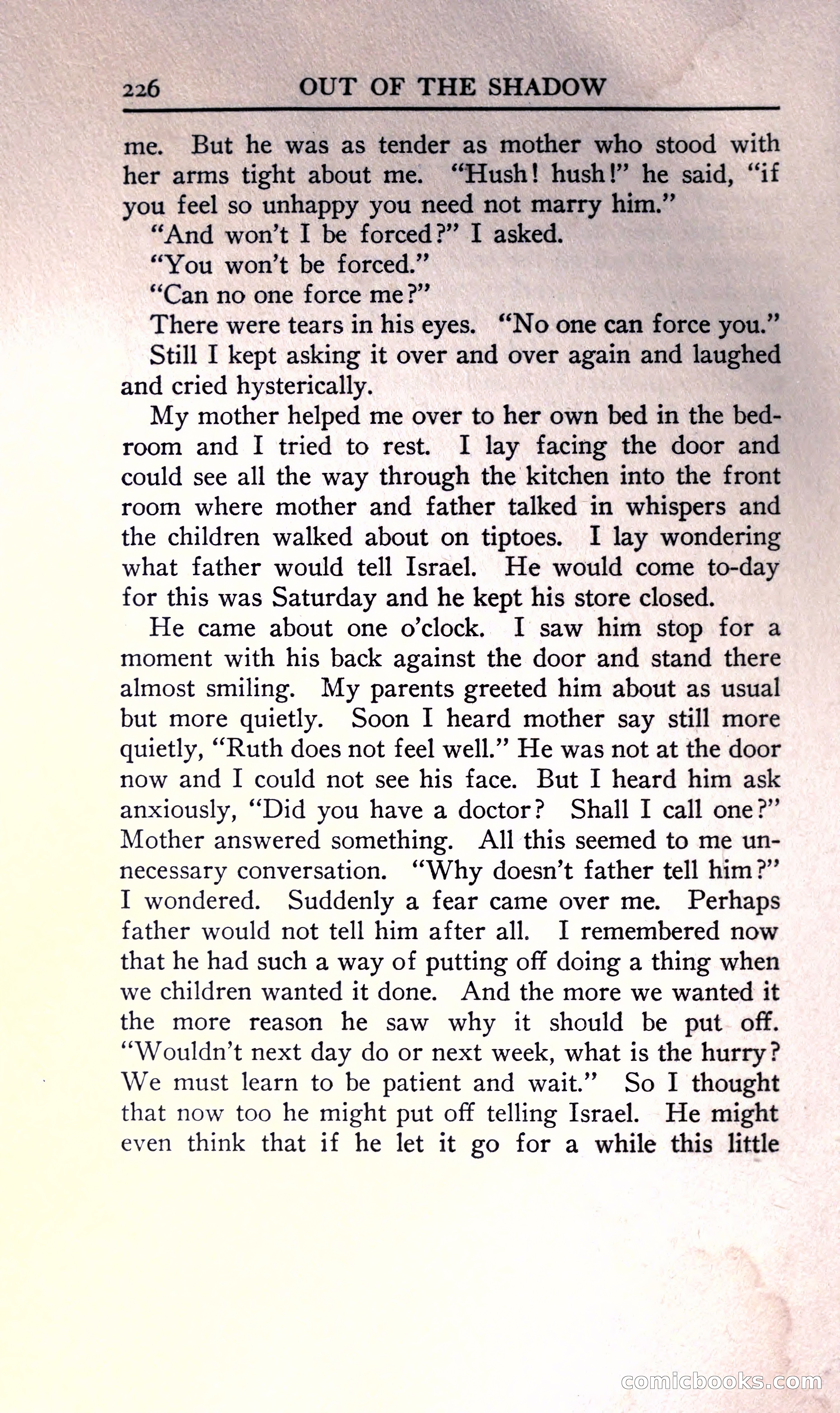 226 OUT OF THE SHADOW

me. But he was as tender as mother who stood with her arms tight about me. "Hush! hush!" he said, "if you feel so unhappy you need not marry him."

"And won't I be forced?" I asked.

"You won't be forced."

"Can no one force me?"

There were tears in his eyes. "No one can force you."

Still I kept asking it over and over again and laughed and cried hysterically.

My mother helped me over to her own bed in the bedroom and I tried to rest. I lay facing the door and could see all the way through the kitchen into the front room where mother and father talked in whispers and the children walked about on tiptoes. I lay wondering what father would tell Israel. He would come to-day for this was Saturday and he kept his store closed.

He came about one o'clock. I saw him stop for a moment with his back against the door and stand there almost smiling. My parents greeted him about as usual but more quietly. Soon I heard mother say still more quietly, "Ruth does not feel well." He was not at the door now and I could not see his face. But I heard him ask anxiously, "Did you have a doctor? Shall I call one?" Mother answered something. All this seemed to me unnecessary conversation. "Why doesn't father tell him?" I wondered. Suddenly a fear came over me. Perhaps father would not tell him after all. I remembered now that he had such a way of putting off doing a thing when we children wanted it done. And the more we wanted it the more reason he saw why it should be put off. "Wouldn't next day do or next week, what is the hurry? We must learn to be patient and wait." So I thought that now too he might put off telling Israel. He might even think that if he let it go for a while this little

comicbooks.com